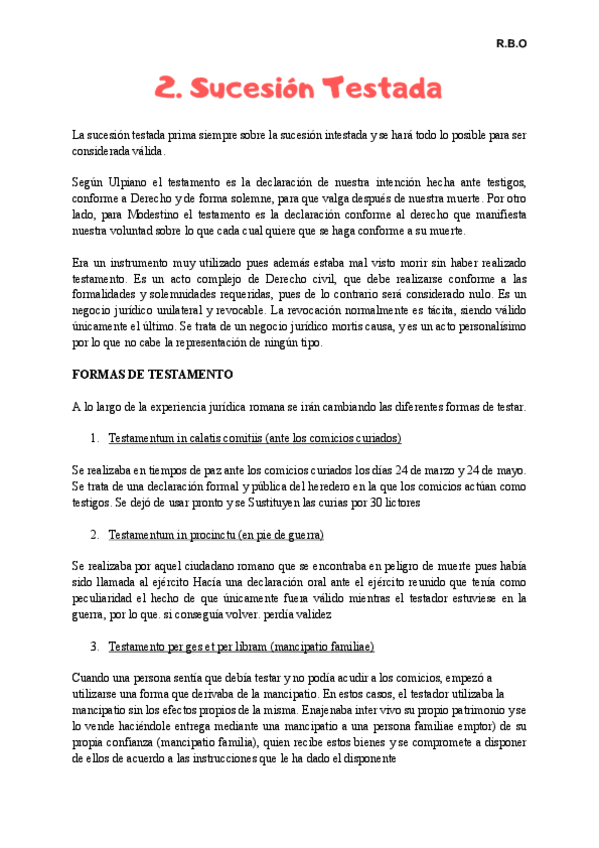 R.B.O

2. Sucesión Testada

La sucesión testada prima siempre sobre la sucesión intestada y se hará todo lo posible para ser considerada válida.

Según Ulpiano el testamento es la declaración de nuestra intención hecha ante testigos, conforme a Derecho y de forma solemne, para que valga después de nuestra muerte. Por otro lado, para Modestino el testamento es la declaración conforme al derecho que manifiesta nuestra voluntad sobre lo que cada cual quiere que se haga conforme a su muerte.

Era un instrumento muy utilizado pues además estaba mal visto morir sin haber realizado testamento. Es un acto complejo de Derecho civil, que debe realizarse conforme a las formalidades y solemnidades requeridas, pues de lo contrario será considerado nulo. Es un negocio jurídico unilateral y revocable. La revocación normalmente es tácita, siendo válido únicamente el último. Se trata de un negocio jurídico mortis causa, y es un acto personalísimo por lo que no cabe la representación de ningún tipo.

FORMAS DE TESTAMENTO

A lo largo de la experiencia jurídica romana se irán cambiando las diferentes formas de testar.

1. Testamentum in calatis comitiis (ante los comicios curiados)

Se realizaba en tiempos de paz ante los comicios curiados los días 24 de marzo y 24 de mayo. Se trata de una declaración formal y pública del heredero en la que los comicios actúan como testigos. Se dejó de usar pronto y se Sustituyen las curias por 30 lictores

2. Testamentum in procinctu (en pie de guerra)

Se realizaba por aquel ciudadano romano que se encontraba en peligro de muerte pues había sido llamada al ejército Hacía una declaración oral ante el ejército reunido que tenía como peculiaridad el hecho de que únicamente fuera válido mientras el testador estuviese en la guerra, por lo que. si conseguía volver. perdía validez

3. Testamento per ges et per libram (mancipatio familiae)

Cuando una persona sentía que debía testar y no podía acudir a los comicios, empezó a utilizarse una forma que derivaba de la mancipatio. En estos casos, el testador utilizaba la mancipatio sin los efectos propios de la misma. Enajenaba inter vivo su propio patrimonio y se lo vende haciéndole entrega mediante una mancipatio a una persona familiae emptor) de su propia confianza (mancipatio familia), quien recibe estos bienes y se compromete a disponer de ellos de acuerdo a las instrucciones que le ha dado el disponente